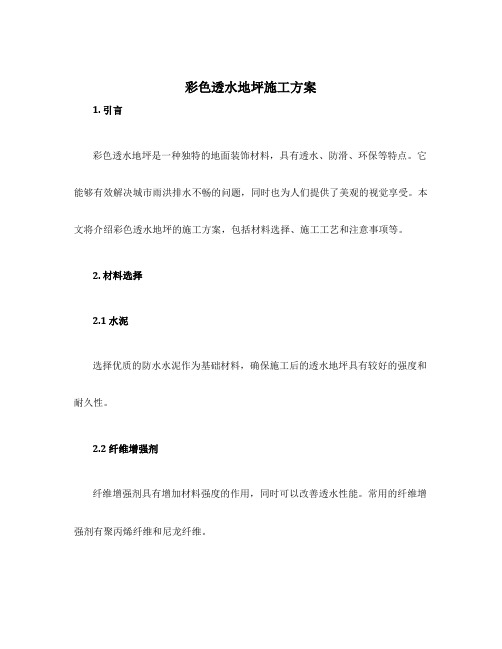 彩色透水地坪施工方案

1. 引言

彩色透水地坪是一种独特的地面装饰材料，具有透水、防滑、环保等特点。它能够有效解决城市雨洪排水不畅的问题，同时也为人们提供了美观的视觉享受。本文将介绍彩色透水地坪的施工方案，包括材料选择、施工工艺和注意事项等。

2. 材料选择

2.1 水泥

选择优质的防水水泥作为基础材料，确保施工后的透水地坪具有较好的强度和耐久性。

2.2 纤维增强剂

纤维增强剂具有增加材料强度的作用，同时可以改善透水性能。常用的纤维增强剂有聚丙烯纤维和尼龙纤维。